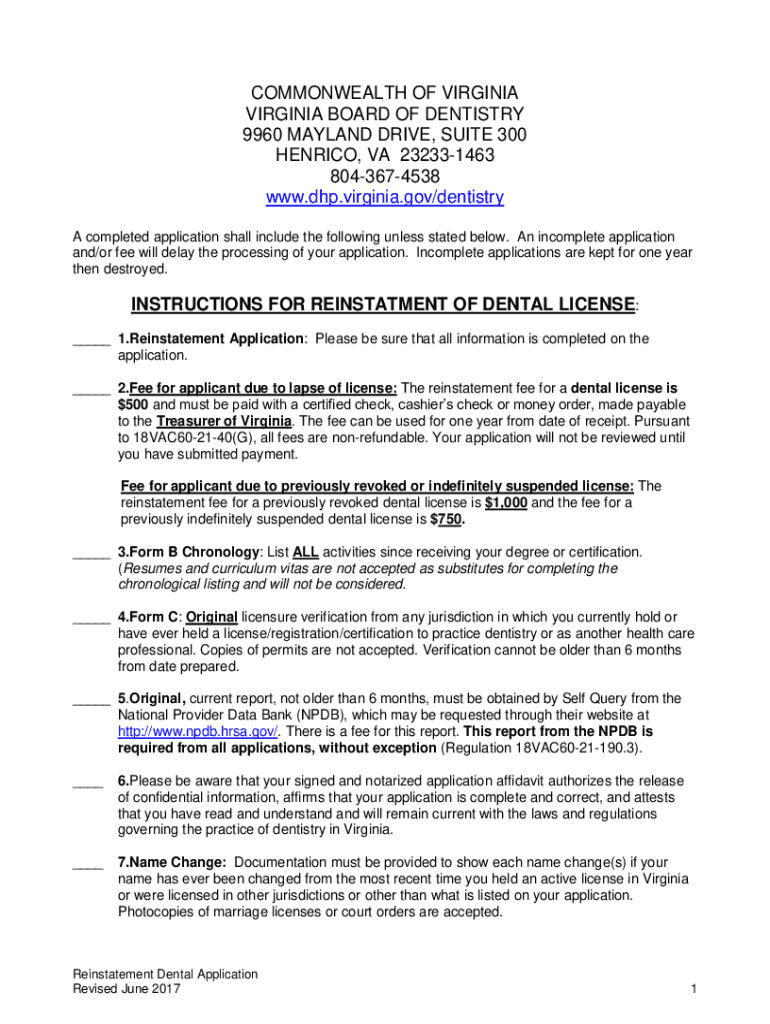 COMMONWEALTH OF VIRGINIA
VIRGINIA BOARD OF DENTISTRY
9960 MAYLAND DRIVE, SUITE 300
HENRICO, VA 23233-1463
804-367-4538
www.dhp.virginia.gov/dentistry

A completed application shall include the following unless stated below. An incomplete application and/or fee will delay the processing of your application. Incomplete applications are kept for one year then destroyed.

INSTRUCTIONS FOR REINSTATMENT OF DENTAL LICENSE:

_____ 1.Reinstatement Application: Please be sure that all information is completed on the application.

_____ 2.Fee for applicant due to lapse of license: The reinstatement fee for a dental license is $500 and must be paid with a certified check, cashier's check or money order, made payable to the Treasurer of Virginia. The fee can be used for one year from date of receipt. Pursuant to 18VAC60-21-40(G), all fees are non-refundable. Your application will not be reviewed until you have submitted payment.

Fee for applicant due to previously revoked or indefinitely suspended license: The reinstatement fee for a previously revoked dental license is $1,000 and the fee for a previously indefinitely suspended dental license is $750.

_____ 3.Form B Chronology: List ALL activities since receiving your degree or certification. (Resumes and curriculum vitas are not accepted as substitutes for completing the chronological listing and will not be considered.

_____ 4.Form C: Original licensure verification from any jurisdiction in which you currently hold or have ever held a license/registration/certification to practice dentistry or as another health care professional. Copies of permits are not accepted. Verification cannot be older than 6 months from date prepared.

_____ 5.Original, current report, not older than 6 months, must be obtained by Self Query from the National Provider Data Bank (NPDB), which may be requested through their website at http://www.npdb.hrsa.gov/. There is a fee for this report. This report from the NPDB is required from all applications, without exception (Regulation 18VAC60-21-190.3).

____ 6.Please be aware that your signed and notarized application affidavit authorizes the release of confidential information, affirms that your application is complete and correct, and attests that you have read and understand and will remain current with the laws and regulations governing the practice of dentistry in Virginia.

____ 7.Name Change: Documentation must be provided to show each name change(s) if your name has ever been changed from the most recent time you held an active license in Virginia or were licensed in other jurisdictions or other than what is listed on your application. Photocopies of marriage licenses or court orders are accepted.

Reinstatement Dental Application
Revised June 2017
1